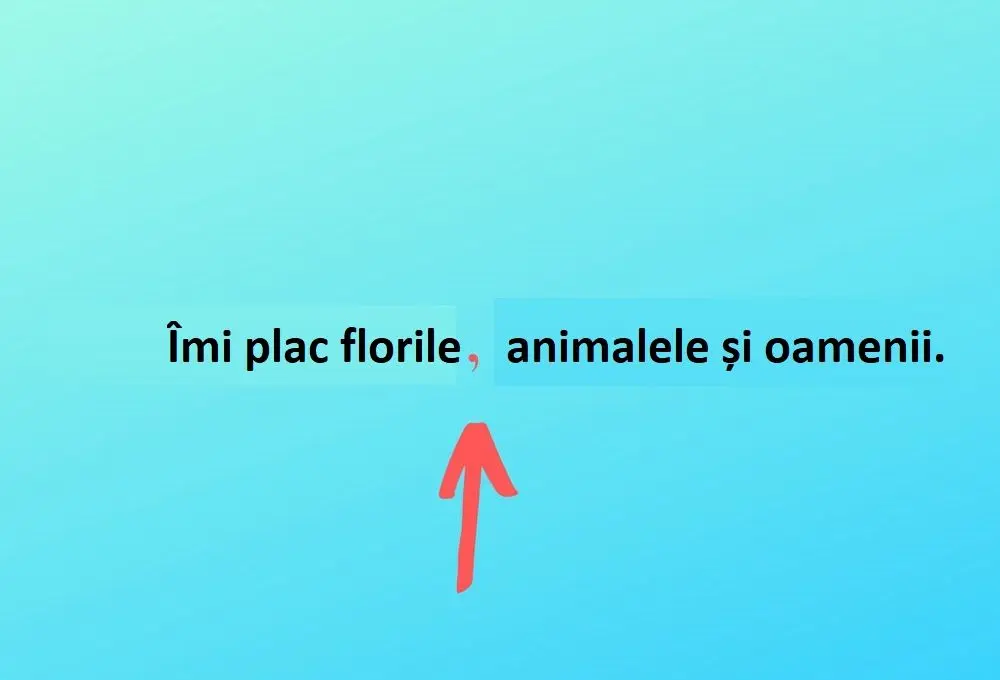 Îmi plac florile, animalele și oamenii.